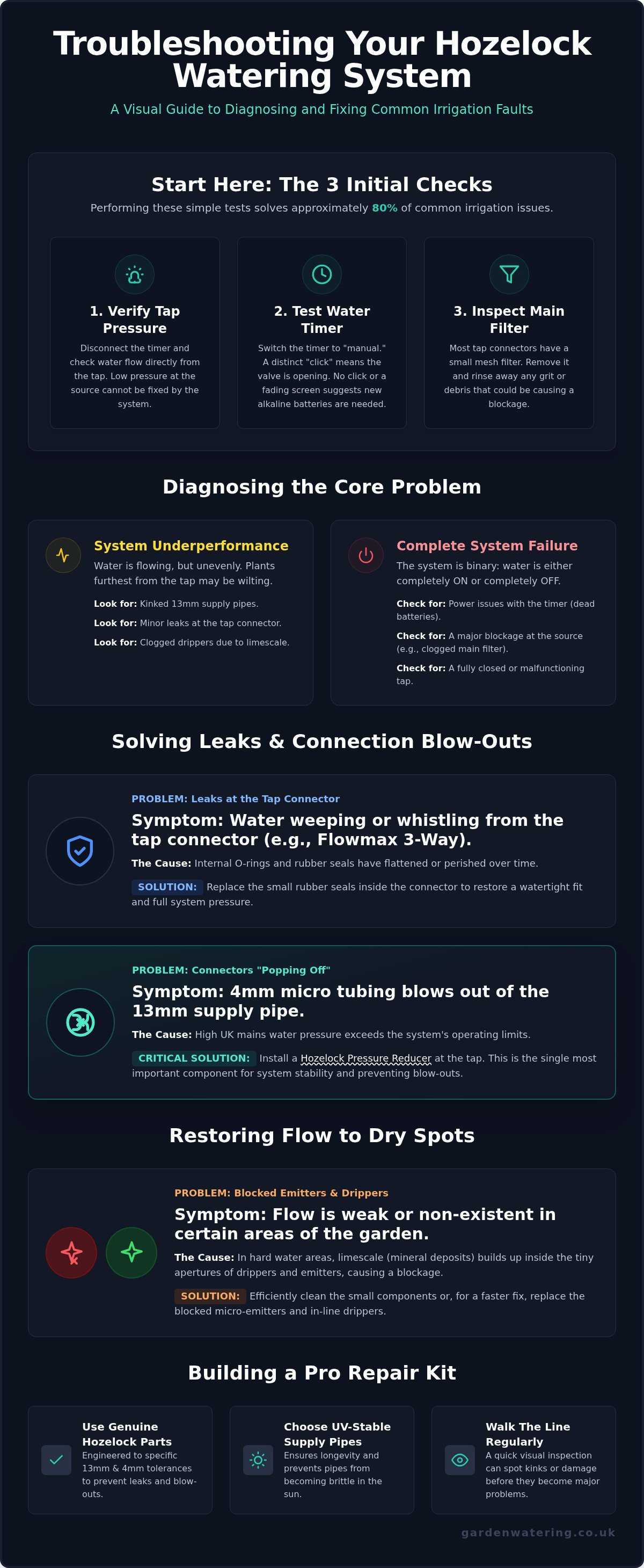 Troubleshooting Your Hozelock Watering System

A Visual Guide to Diagnosing and Fixing Common Irrigation Faults

Start Here: The 3 Initial Checks

Performing these simple tests solves approximately 80% of common irrigation issues.

1. Verify Tap Pressure

Disconnect the timer and check water flow directly from the tap. Low pressure at the source cannot be fixed by the system.

2. Test Water Timer

Switch the timer to "manual." A distinct "click" means the valve is opening. No click or a fading screen suggests new alkaline batteries are needed.

3. Inspect Main Filter

Most tap connectors have a small mesh filter. Remove it and rinse away any grit or debris that could be causing a blockage.

Diagnosing the Core Problem

System Underperformance

Water is flowing, but unevenly. Plants furthest from the tap may be wilting.

Look for: Kinked 13mm supply pipes.

Look for: Minor leaks at the tap connector.

Look for: Clogged drippers due to limescale.

Complete System Failure

The system is binary: water is either completely ON or completely OFF.

Check for: Power issues with the timer (dead batteries).

Check for: A major blockage at the source (e.g., clogged main filter).

Check for: A fully closed or malfunctioning tap.

Solving Leaks & Connection Blow-Outs

PROBLEM: Leaks at the Tap Connector

Symptom: Water weeping or whistling from the tap connector (e.g., Flowmax 3-Way).

The Cause: Internal O-rings and rubber seals have flattened or perished over time.

SOLUTION: Replace the small rubber seals inside the connector to restore a watertight fit and full system pressure.

PROBLEM: Connectors "Popping Off"

Symptom: 4mm micro tubing blows out of the 13mm supply pipe.

The Cause: High UK mains water pressure exceeds the system's operating limits.

CRITICAL SOLUTION: Install a Hozelock Pressure Reducer at the tap. This is the single most important component for system stability and preventing blow-outs.

Restoring Flow to Dry Spots

PROBLEM: Blocked Emitters & Drippers

Symptom: Flow is weak or non-existent in certain areas of the garden.

The Cause: In hard water areas, limescale (mineral deposits) builds up inside the tiny apertures of drippers and emitters, causing a blockage.

SOLUTION: Efficiently clean the small components or, for a faster fix, replace the blocked micro-emitters and in-line drippers.

Building a Pro Repair Kit

Use Genuine Hozelock Parts

Engineered to specific 13mm & 4mm tolerances to prevent leaks and blow-outs.

Choose UV-Stable Supply Pipes

Ensures longevity and prevents pipes from becoming brittle in the sun.

Walk The Line Regularly

A quick visual inspection can spot kinks or damage before they become major problems.

gardenwatering.co.uk